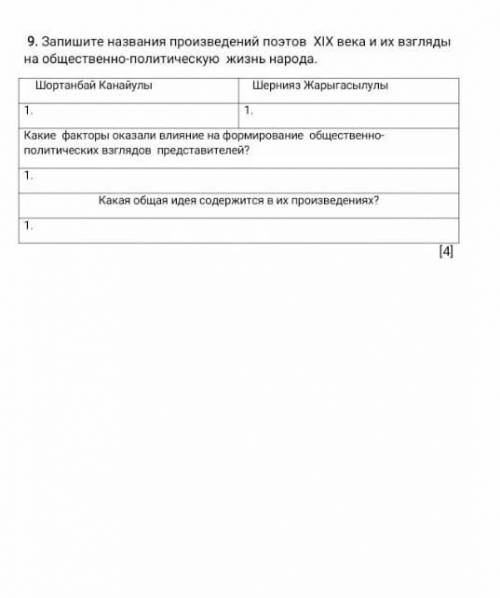 9. Запишите названия произведений поэтов XIX века и их взгляды на общественно-политическую жизнь народа.

| Шортанбай Канайулы | Шернияз Жарыгасылулы |
|---|---|
| 1. | 1. |
| Какие факторы оказали влияние на формирование общественно-политических взглядов представителей? | |
| 1. | |
| Какая общая идея содержится в их произведениях? | |
| 1. | |

[4]